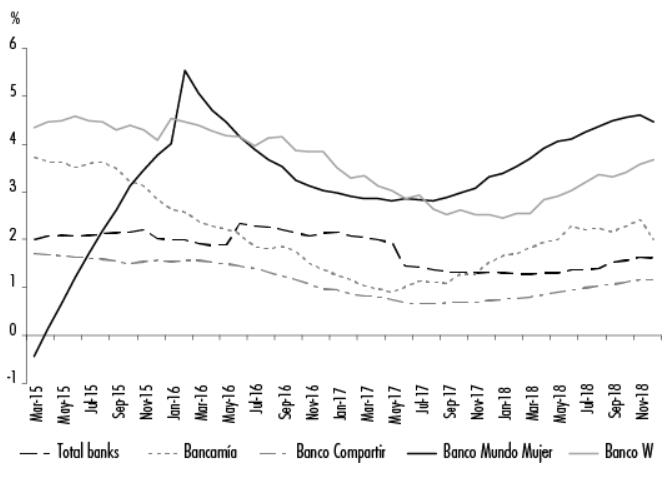 %

6
5
4
3
2
1
0
-1

Mar-15
May-15
Jul-15
Sep-15
Nov-15
Jan-16
Mar-16
May-16
Jul-16
Sep-16
Nov-16
Jan-17
Mar-17
May-17
Jul-17
Sep-17
Nov-17
Jan-18
Mar-18
May-18
Jul-18
Sep-18
Nov-18

Total banks
Bancamía
Banco Compartir
Banco Mundo Mujer
Banco W